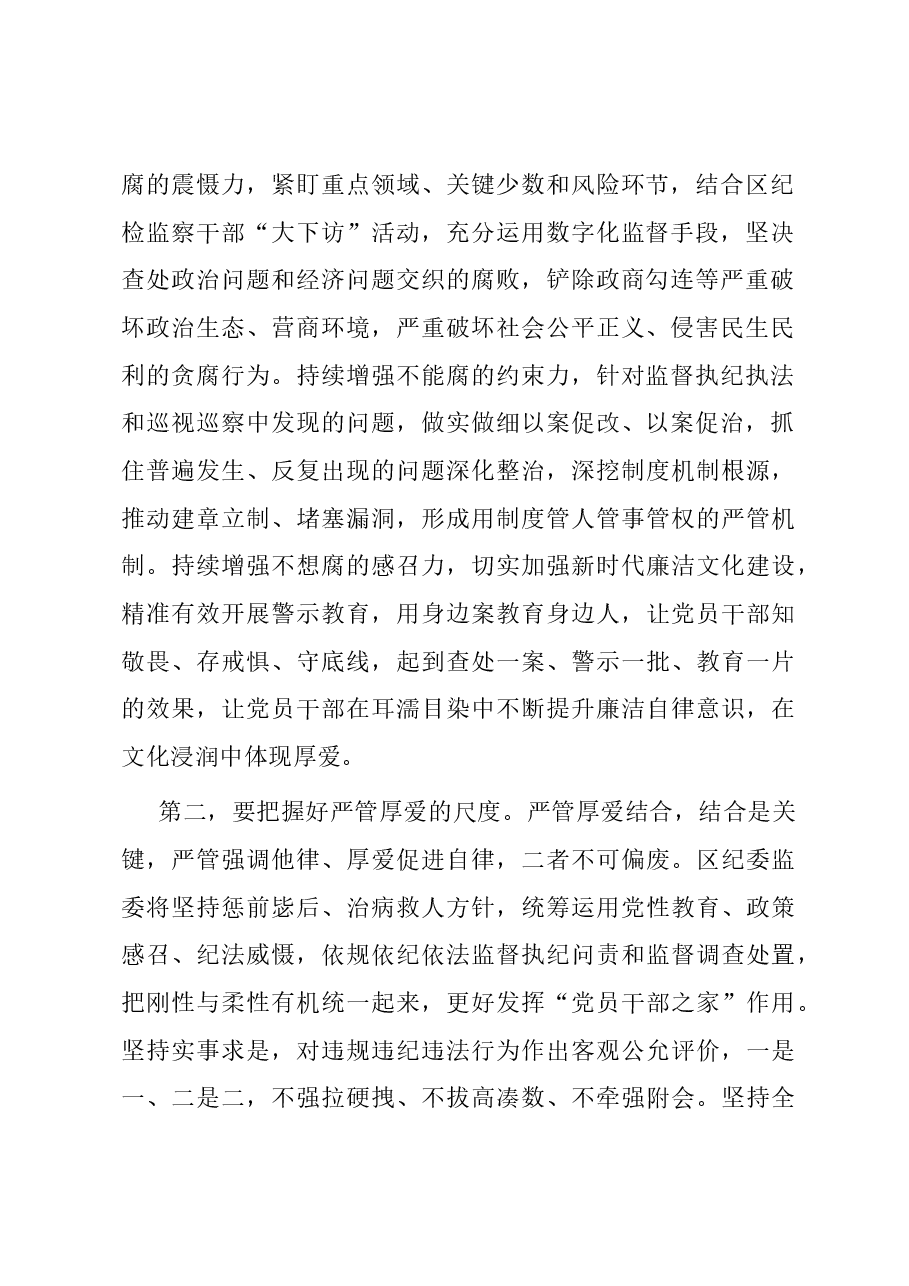 腐的震慑力，紧盯重点领域、关键少数和风险环节，结合区纪检监察干部“大下访”活动，充分运用数字化监督手段，坚决查处政治问题和经济问题交织的腐败，铲除政商勾连等严重破坏政治生态、营商环境，严重破坏社会公平正义、侵害民生民利的贪腐行为。持续增强不能腐的约束力，针对监督执纪执法和巡视巡察中发现的问题，做实做细以案促改、以案促治，抓住普遍发生、反复出现的问题深化整治，深挖制度机制根源，推动建章立制、堵塞漏洞，形成用制度管人管事管权的严管机制。持续增强不想腐的感召力，切实加强新时代廉洁文化建设，精准有效开展警示教育，用身边案教育身边人，让党员干部知敬畏、存戒惧、守底线，起到查处一案、警示一批、教育一片的效果，让党员干部在耳濡目染中不断提升廉洁自律意识，在文化浸润中体现厚爱。

第二，要把握好严管厚爱的尺度。严管厚爱结合，结合是关键，严管强调他律、厚爱促进自律，二者不可偏废。区纪委监委将坚持惩前毖后、治病救人方针，统筹运用党性教育、政策感召、纪法威慑，依规依纪依法监督执纪问责和监督调查处置，把刚性与柔性有机统一起来，更好发挥“党员干部之家”作用。坚持实事求是，对违规违纪违法行为作出客观公允评价，一是一、二是二，不强拉硬拽、不拔高凑数、不牵强附会。坚持全